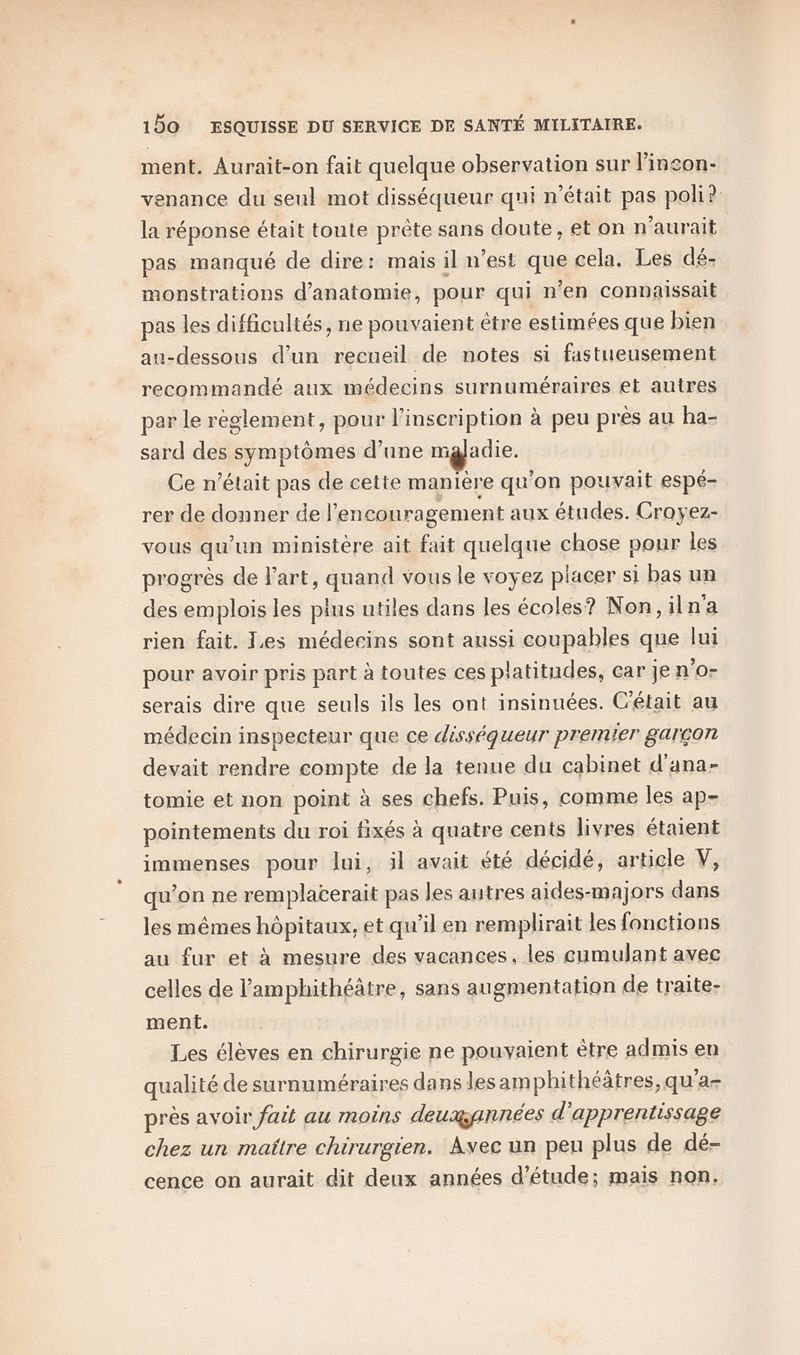 150 ESQUISSE DU SERVICE DE SANTÉ MILITAIRE.

ment. Aurait-on fait quelque observation sur l'inconvenance du seul mot disséqueur qui n'était pas poli? la réponse était toute prête sans doute, et on n'aurait pas manqué de dire: mais il n'est que cela. Les démonstrations d'anatomie, pour qui n'en connaissait pas les difficultés, ne pouvaient être estimées que bien au-dessous d'un recueil de notes si fastueusement recommandé aux médecins surnuméraires et autres par le règlement, pour l'inscription à peu près au hasard des symptômes d'une maladie.

Ce n'était pas de cette manière qu'on pouvait espérer de donner de l'encouragement aux études. Croyez-vous qu'un ministère ait fait quelque chose pour les progrès de l'art, quand vous le voyez placer si bas un des emplois les plus utiles dans les écoles? Non, il n'a rien fait. Les médecins sont aussi coupables que lui pour avoir pris part à toutes ces platitudes, car je n'oserais dire que seuls ils les ont insinuées. C'était au médecin inspecteur que ce disséqueur premier garçon devait rendre compte de la tenue du cabinet d'anatomie et non point à ses chefs. Puis, comme les appointements du roi fixés à quatre cents livres étaient immenses pour lui, il avait été décidé, article V, qu'on ne remplacerait pas les autres aides-majors dans les mêmes hôpitaux, et qu'il en remplirait les fonctions au fur et à mesure des vacances, les cumulant avec celles de l'amphithéâtre, sans augmentation de traitement.

Les élèves en chirurgie ne pouvaient être admis en qualité de surnuméraires dans les amphithéâtres, qu'après avoir fait au moins deux années d'apprentissage chez un maître chirurgien. Avec un peu plus de décence on aurait dit deux années d'étude; mais non.